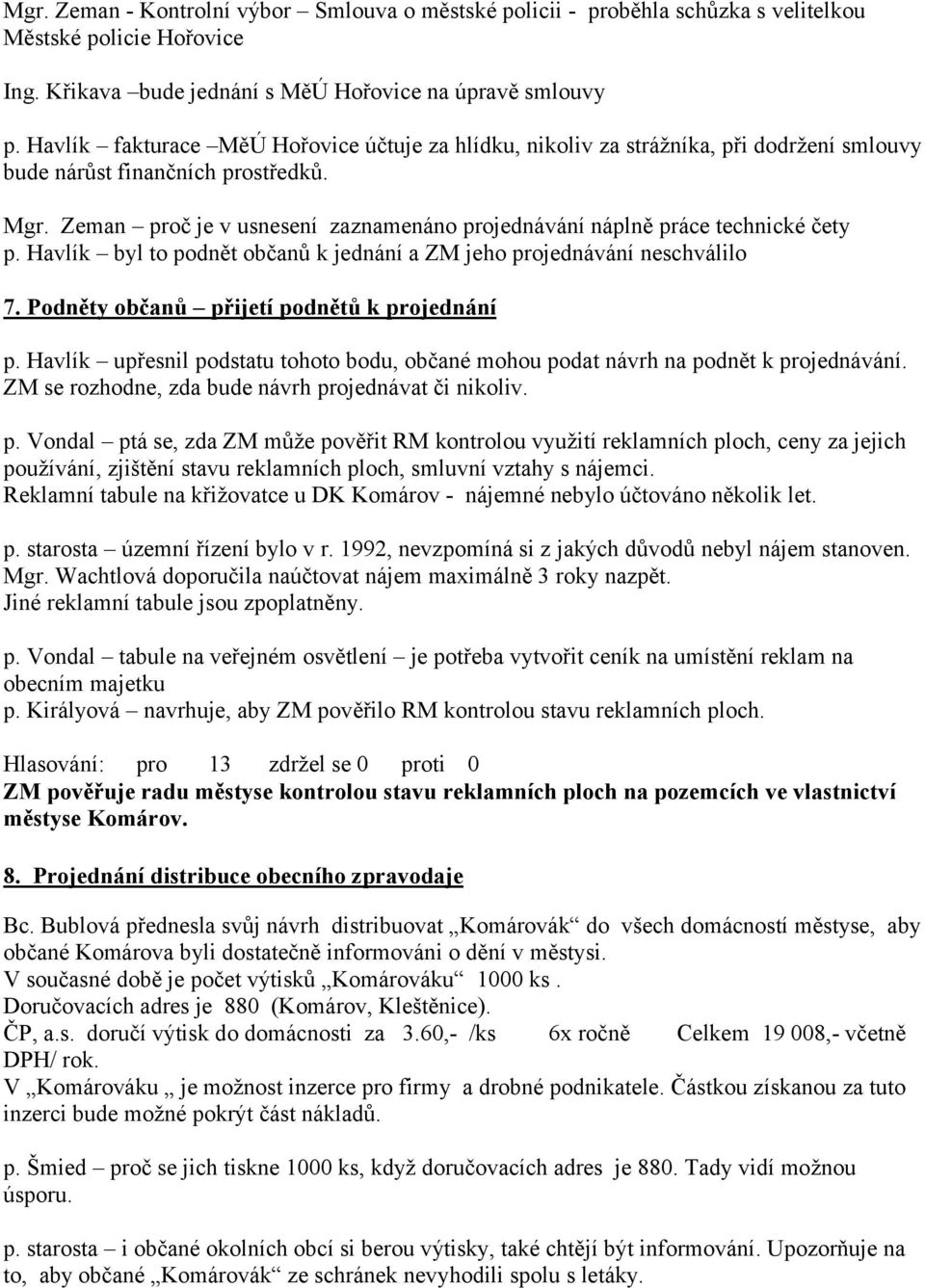 Mgr. Zeman - Kontrolní výbor – Smlouva o městské policii - proběhla schůzka s velitelkou Městské policie Hořovice

Ing. Křikava –bude jednání s MěÚ Hořovice na úpravě smlouvy

p. Havlík – fakturace –MěÚ Hořovice účtuje za hlídku, nikoliv za strážníka, při dodržení smlouvy bude nárůst finančních prostředků.

Mgr. Zeman – proč je v usnesení zaznamenáno projednávání náplně práce technické čety
p. Havlík – byl to podnět občanů k jednání a ZM jeho projednávání neschválilo

7. Podněty občanů – přijetí podnětů k projednání

p. Havlík – upřesnil podstatu tohoto bodu, občané mohou podat návrh na podnět k projednávání. ZM se rozhodne, zda bude návrh projednávat či nikoliv.

p. Vondal – ptá se, zda ZM může pověřit RM kontrolou využití reklamních ploch, ceny za jejich používání, zjištění stavu reklamních ploch, smluvní vztahy s nájemci.
Reklamní tabule na křižovatce u DK Komárov - nájemné nebylo účtováno několik let.

p. starosta – územní řízení bylo v r. 1992, nevzpomíná si z jakých důvodů nebyl nájem stanoven.
Mgr. Wachtlová doporučila naúčtovat nájem maximálně 3 roky nazpět.
Jiné reklamní tabule jsou zpoplatněny.

p. Vondal – tabule na veřejném osvětlení – je potřeba vytvořit ceník na umístění reklam na obecním majetku
p. Királyová – navrhuje, aby ZM pověřilo RM kontrolou stavu reklamních ploch.

Hlasování: pro 13 zdržel se 0 proti 0
ZM pověřuje radu městyse kontrolou stavu reklamních ploch na pozemcích ve vlastnictví městyse Komárov.

8. Projednání distribuce obecního zpravodaje

Bc. Bublová přednesla svůj návrh distribuovat „Komárovák“ do všech domácností městyse, aby občané Komárova byli dostatečně informováni o dění v městysi.
V současné době je počet výtisků „Komárováku“ 1000 ks .
Doručovacích adres je 880 (Komárov, Kleštěnice).
ČP, a.s. doručí výtisk do domácnosti za 3.60,- /ks 6x ročně Celkem 19 008,- včetně DPH/ rok.
V „Komárováku „ je možnost inzerce pro firmy a drobné podnikatele. Částkou získanou za tuto inzerci bude možné pokrýt část nákladů.

p. Šmied – proč se jich tiskne 1000 ks, když doručovacích adres je 880. Tady vidí možnou úsporu.

p. starosta – i občané okolních obcí si berou výtisky, také chtějí být informováni. Upozorňuje na to, aby občané „Komárovák“ ze schránek nevyhodili spolu s letáky.